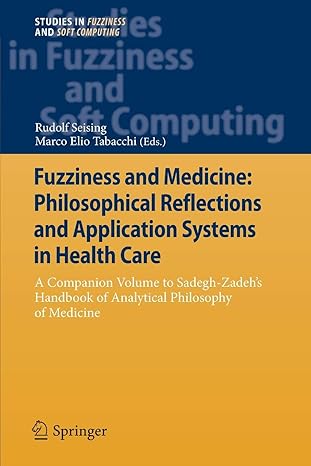 STUDIES IN FUZZINESS AND SOFT COMPUTING

Studies in Fuzziness and Soft Computing

Rudolf Seising
Marco Elio Tabacchi (Eds.)

Fuzziness and Medicine: Philosophical Reflections and Application Systems in Health Care

A Companion Volume to Sadegh-Zadeh's Handbook of Analytical Philosophy of Medicine

Springer